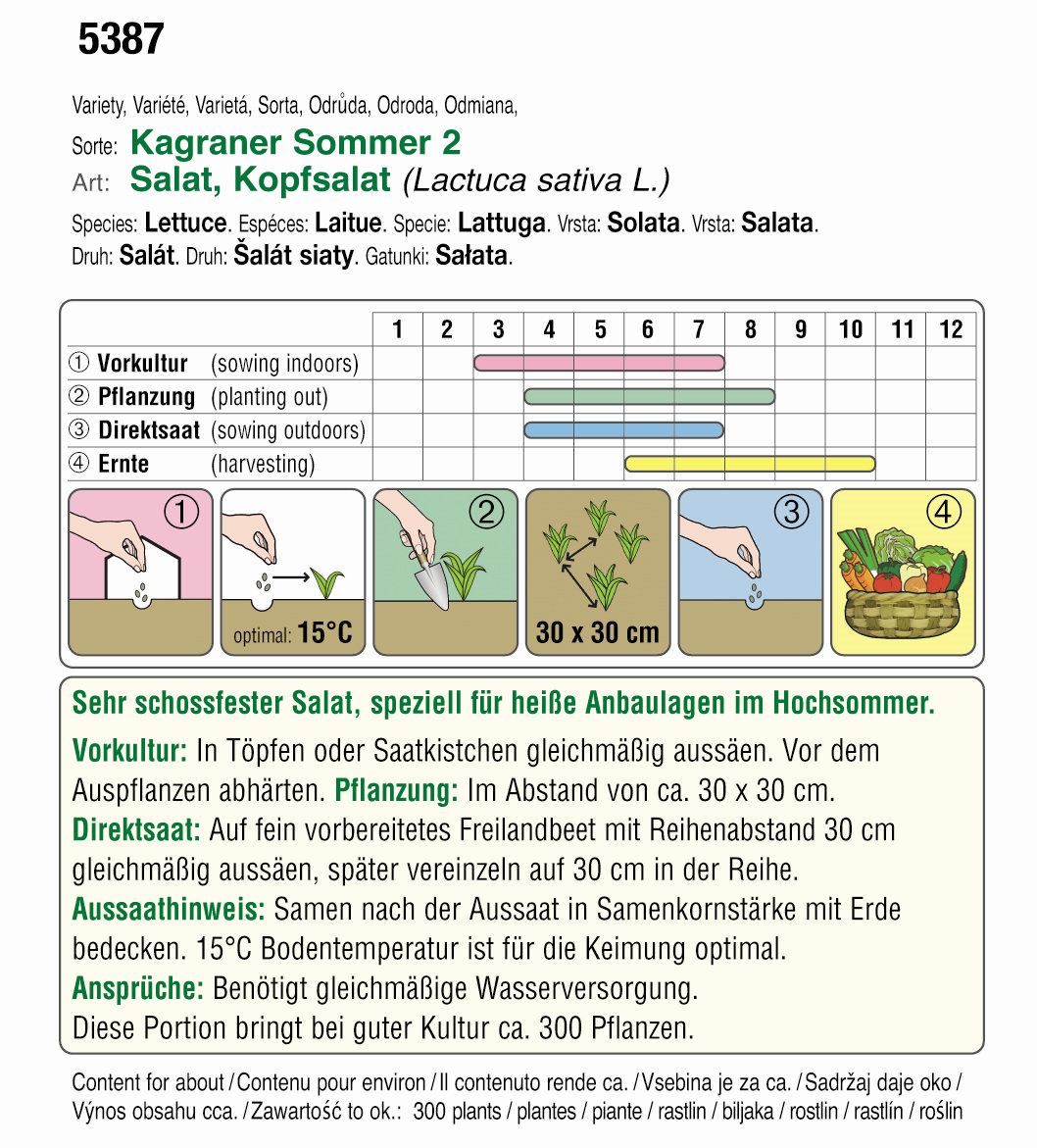 5387

Variety, Variété, Varietá, Sorta, Odrůda, Odroda, Odmiana,
Sorte: Kagraner Sommer 2
Art: Salat, Kopfsalat (Lactuca sativa L.)

Species: Lettuce. Espéces: Laitue. Specie: Lattuga. Vrsta: Solata. Vrsta: Salata.
Druh: Salát. Druh: Šalát siaty. Gatunki: Sałata.

| | 1 | 2 | 3 | 4 | 5 | 6 | 7 | 8 | 9 | 10 | 11 | 12 |
|---|---|---|---|---|---|---|---|---|---|---|---|---|
| ① Vorkultur (sowing indoors) | | | | | | | | | | | | |
| ② Pflanzung (planting out) | | | | | | | | | | | | |
| ③ Direktsaat (sowing outdoors) | | | | | | | | | | | | |
| ④ Ernte (harvesting) | | | | | | | | | | | | |

①
optimal: 15°C
②
30 x 30 cm
③
④

Sehr schossfester Salat, speziell für heiße Anbaulagen im Hochsommer.

Vorkultur: In Töpfen oder Saatkistchen gleichmäßig aussäen. Vor dem Auspflanzen abhärten. Pflanzung: Im Abstand von ca. 30 x 30 cm.
Direktsaat: Auf fein vorbereitetes Freilandbeet mit Reihenabstand 30 cm gleichmäßig aussäen, später vereinzeln auf 30 cm in der Reihe.
Aussaathinweis: Samen nach der Aussaat in Samenkornstärke mit Erde bedecken. 15°C Bodentemperatur ist für die Keimung optimal.
Ansprüche: Benötigt gleichmäßige Wasserversorgung.
Diese Portion bringt bei guter Kultur ca. 300 Pflanzen.

Content for about / Contenu pour environ / Il contenuto rende ca. / Vsebina je za ca. / Sadržaj daje oko / Výnos obsahu cca. / Zawartość to ok.: 300 plants / plantes / piante / rastlin / biljaka / rostlin / rastlín / roślin